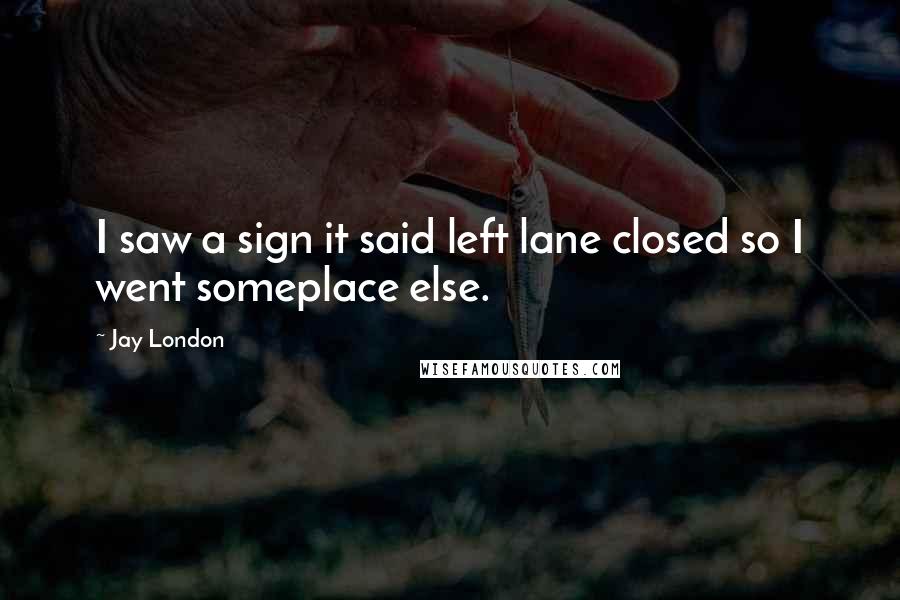 I saw a sign it said left lane closed so I went someplace else.

~ Jay London

WISEFAMOUSQUOTES.COM